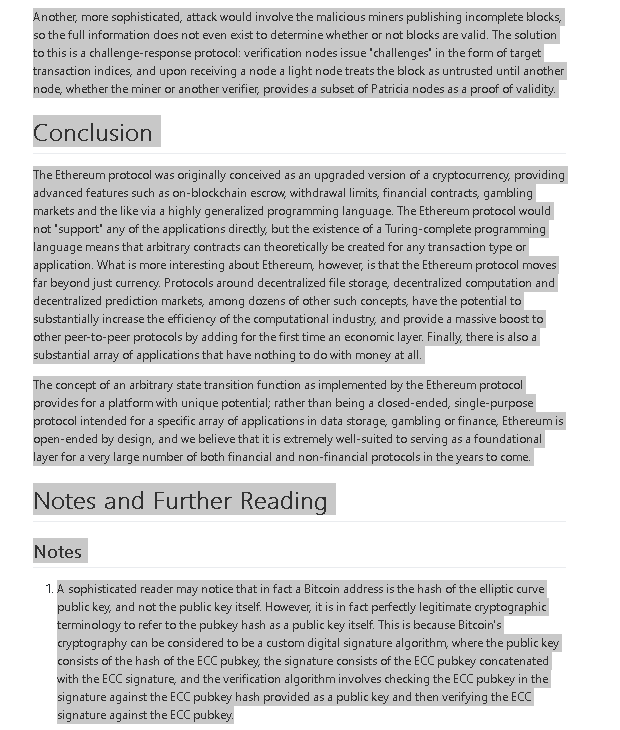 Another, more sophisticated, attack would involve the malicious miners publishing incomplete blocks, so the full information does not even exist to determine whether or not blocks are valid. The solution to this is a challenge-response protocol: verification nodes issue "challenges" in the form of target transaction indices, and upon receiving a node a light node treats the block as untrusted until another node, whether the miner or another verifier, provides a subset of Patricia nodes as a proof of validity.

Conclusion

The Ethereum protocol was originally conceived as an upgraded version of a cryptocurrency, providing advanced features such as on-blockchain escrow, withdrawal limits, financial contracts, gambling markets and the like via a highly generalized programming language. The Ethereum protocol would not "support" any of the applications directly, but the existence of a Turing-complete programming language means that arbitrary contracts can theoretically be created for any transaction type or application. What is more interesting about Ethereum, however, is that the Ethereum protocol moves far beyond just currency. Protocols around decentralized file storage, decentralized computation and decentralized prediction markets, among dozens of other such concepts, have the potential to substantially increase the efficiency of the computational industry, and provide a massive boost to other peer-to-peer protocols by adding for the first time an economic layer. Finally, there is also a substantial array of applications that have nothing to do with money at all.

The concept of an arbitrary state transition function as implemented by the Ethereum protocol provides for a platform with unique potential; rather than being a closed-ended, single-purpose protocol intended for a specific array of applications in data storage, gambling or finance, Ethereum is open-ended by design, and we believe that it is extremely well-suited to serving as a foundational layer for a very large number of both financial and non-financial protocols in the years to come.

Notes and Further Reading

Notes

1. A sophisticated reader may notice that in fact a Bitcoin address is the hash of the elliptic curve public key, and not the public key itself. However, it is in fact perfectly legitimate cryptographic terminology to refer to the pubkey hash as a public key itself. This is because Bitcoin's cryptography can be considered to be a custom digital signature algorithm, where the public key consists of the hash of the ECC pubkey, the signature consists of the ECC pubkey concatenated with the ECC signature, and the verification algorithm involves checking the ECC pubkey in the signature against the ECC pubkey hash provided as a public key and then verifying the ECC signature against the ECC pubkey.